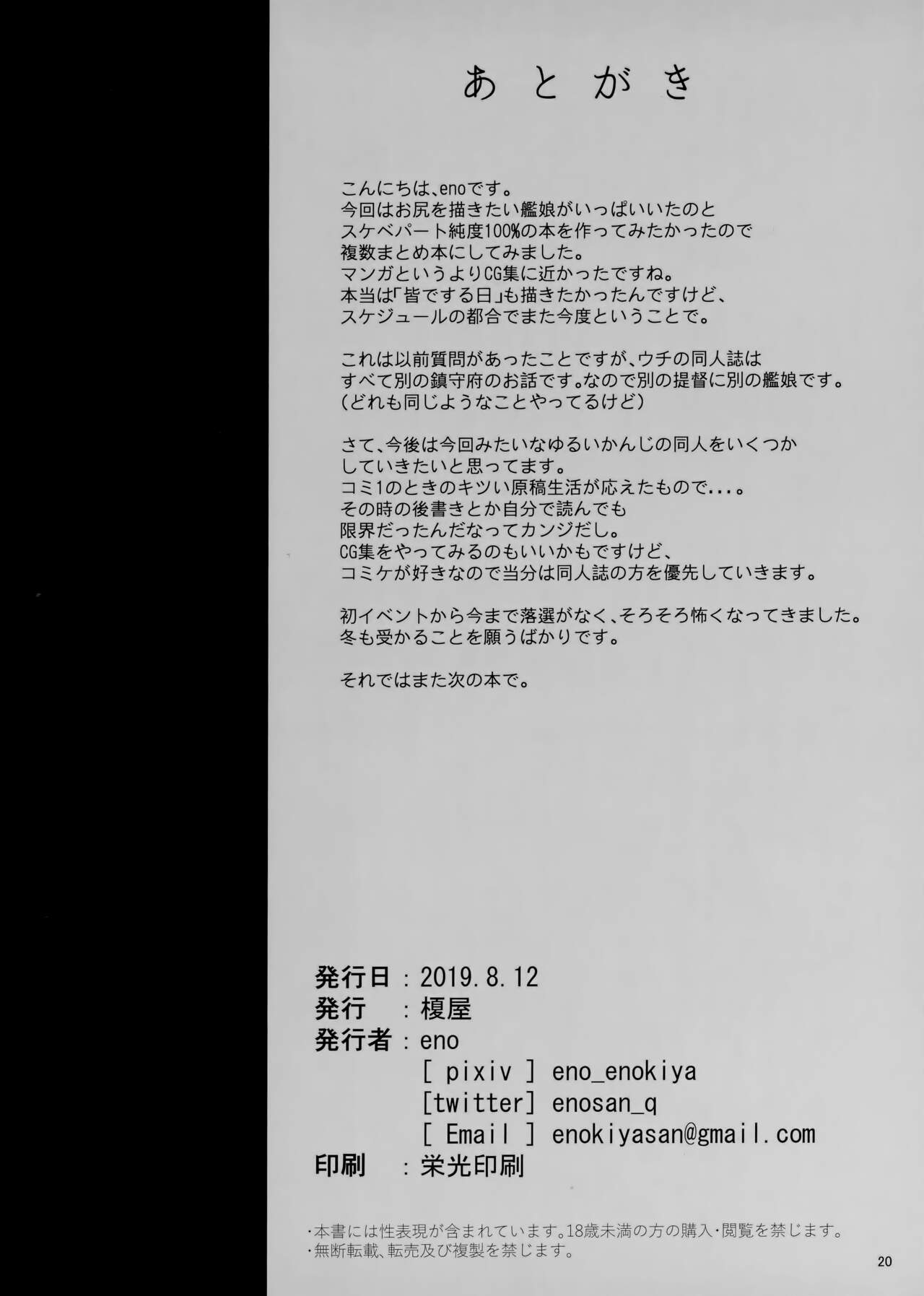 あとがき

こんにちは、enoです。
今回はお尻を描きたい艦娘がいっぱいいたのと
スケベパート純度100%の本を作ってみたかったので
複数まとめ本にしてみました。
マンガというよりCG集に近かったですね。
本当は「皆でする日」も描きたかったんですけど、
スケジュールの都合でまた今度ということで。

これは以前質問があったことですが、ウチの同人誌は
すべて別の鎮守府のお話です。なので別の提督に別の艦娘です。
(どれも同じようなことやってるけど)

さて、今後は今回みたいなゆるいかんじの同人をいくつか
していきたいと思ってます。
コミ1のときのキツい原稿生活が応えたもので...。
その時の後書きとか自分で読んでも
限界だったんだなってカンジだし。
CG集をやってみるのもいいかもですけど、
コミケが好きなので当分は同人誌の方を優先していきます。

初イベントから今まで落選がなく、そろそろ怖くなってきました。
冬も受かることを願うばかりです。

それではまた次の本で。

発行日 : 2019.8.12
発行 : 榎屋
発行者 : eno
[ pixiv ] eno_enokiya
[twitter] enosan_q
[ Email ] enokiyasan@gmail.com
印刷 : 栄光印刷

・本書には性表現が含まれています。18歳未満の方の購入・閲覧を禁じます。
・無断転載、転売及び複製を禁じます。

20